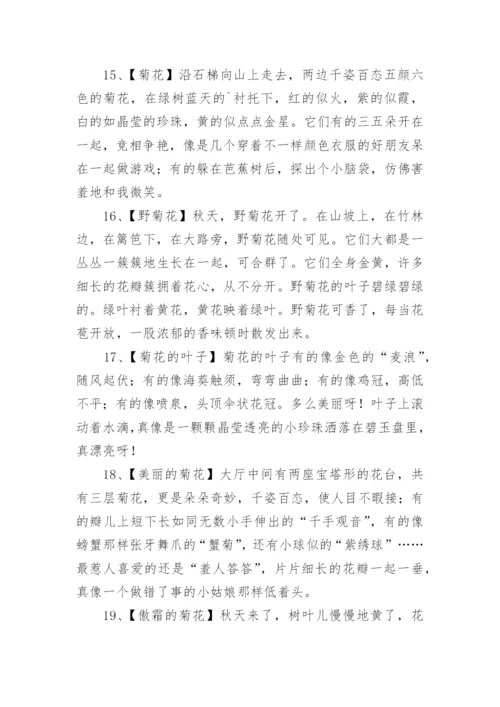 15、【菊花】沿石梯向山上走去，两边千姿百态五颜六色的菊花，在绿树蓝天的`衬托下，红的似火，紫的似霞，白的如晶莹的珍珠，黄的似点点金星。它们有的三五朵开在一起，竞相争艳，像是几个穿着不一样颜色衣服的好朋友呆在一起做游戏；有的躲在芭蕉树后，探出个小脑袋，仿佛害羞地和我微笑。

16、【野菊花】秋天，野菊花开了。在山坡上，在竹林边，在篱笆下，在大路旁，野菊花随处可见。它们大都是一丛丛一簇簇地生长在一起，可合群了。它们全身金黄，许多细长的花瓣簇拥着花心，从不分开。野菊花的叶子碧绿碧绿的。绿叶衬着黄花，黄花映着绿叶。野菊花可香了，每当花苞开放，一股浓郁的香味顿时散发出来。

17、【菊花的叶子】菊花的叶子有的像金色的“麦浪”，随风起伏；有的像海葵触须，弯弯曲曲；有的像鸡冠，高低不平；有的像喷泉，头顶伞状花冠。多么美丽呀！叶子上滚动着水滴，真像是一颗颗晶莹透亮的小珍珠洒落在碧玉盘里，真漂亮呀！

18、【美丽的菊花】大厅中间有两座宝塔形的花台，共有三层菊花，更是朵朵奇妙，千姿百态，使人目不暇接；有的瓣儿上短下长如同无数小手伸出的“千手观音”，有的像螃蟹那样张牙舞爪的“蟹菊”，还有小球似的“紫绣球”……最惹人喜爱的还是“羞人答答”，片片细长的花瓣一起一垂，真像一个做错了事的小姑娘那样低着头。

19、【傲霜的菊花】秋天来了，树叶儿慢慢地黄了，花